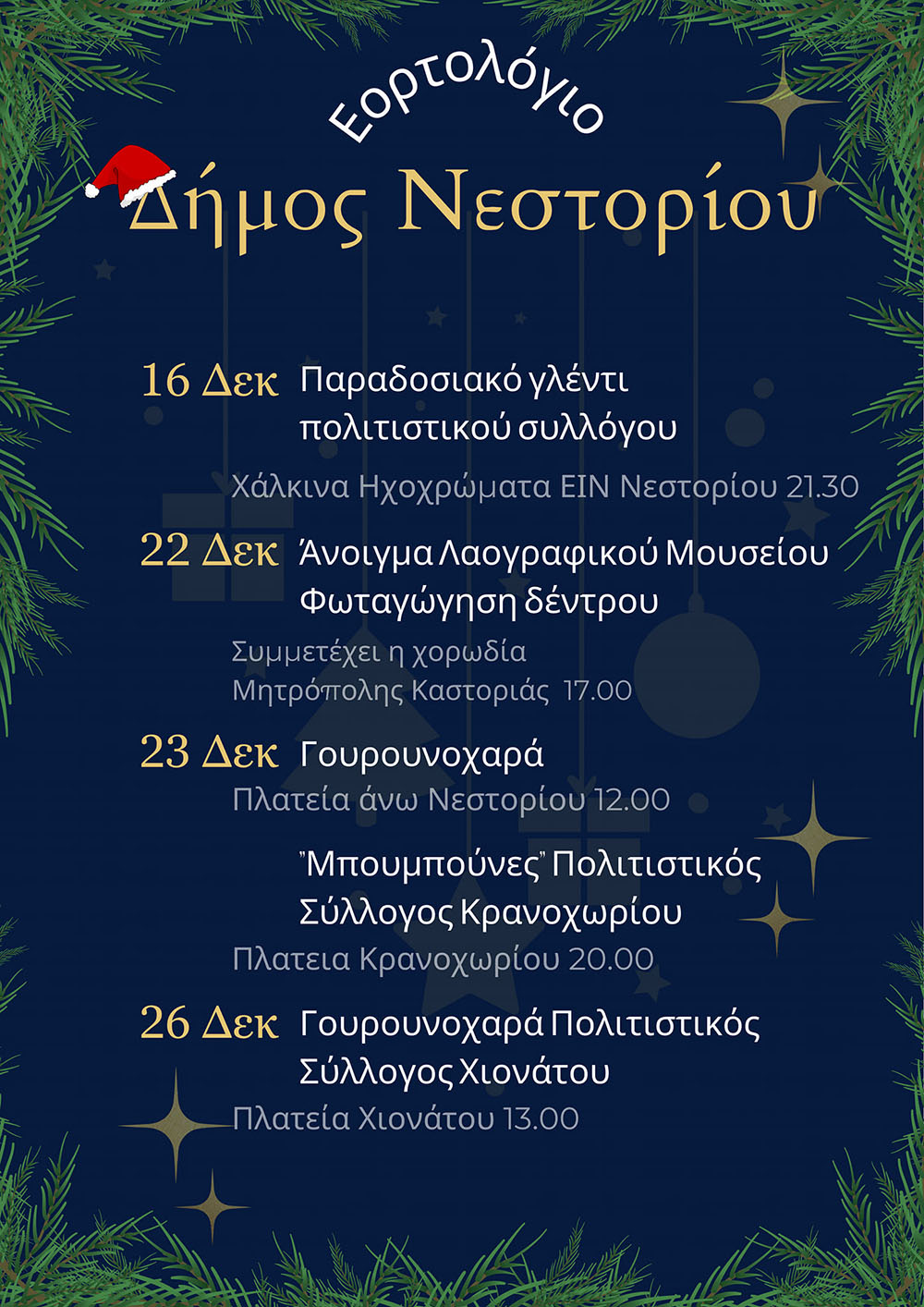 Εορτολόγιο

Δήμος Νεστορίου

16 Δεκ Παραδοσιακό γλέντι πολιτιστικού συλλόγου

Χάλκινα Ηχοχρώματα ΕΙΝ Νεστορίου 21.30

22 Δεκ Άνοιγμα Λαογραφικού Μουσείου Φωταγώγηση δέντρου

Συμμετέχει η χορωδία Μητρόπολης Καστοριάς 17.00

23 Δεκ Γουρουνοχαρά

Πλατεία άνω Νεστορίου 12.00

"Μπουμπούνες" Πολιτιστικός Σύλλογος Κρανοχωρίου

Πλατεια Κρανοχωρίου 20.00

26 Δεκ Γουρουνοχαρά Πολιτιστικός Σύλλογος Χιονάτου

Πλατεία Χιονάτου 13.00